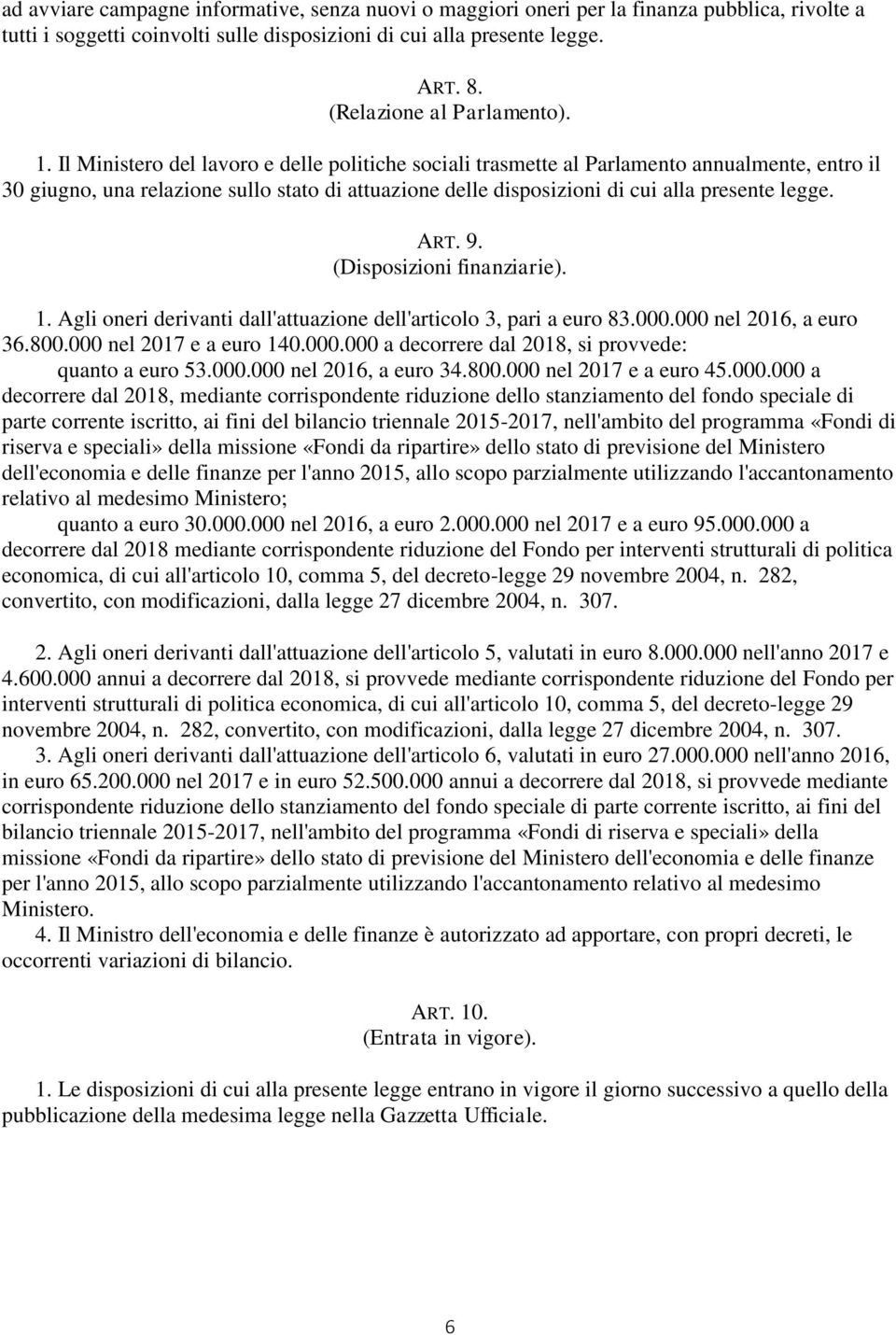 ad avviare campagne informative, senza nuovi o maggiori oneri per la finanza pubblica, rivolte a tutti i soggetti coinvolti sulle disposizioni di cui alla presente legge.

ART. 8.
(Relazione al Parlamento).

1. Il Ministero del lavoro e delle politiche sociali trasmette al Parlamento annualmente, entro il 30 giugno, una relazione sullo stato di attuazione delle disposizioni di cui alla presente legge.

ART. 9.
(Disposizioni finanziarie).

1. Agli oneri derivanti dall'attuazione dell'articolo 3, pari a euro 83.000.000 nel 2016, a euro 36.800.000 nel 2017 e a euro 140.000.000 a decorrere dal 2018, si provvede:
quanto a euro 53.000.000 nel 2016, a euro 34.800.000 nel 2017 e a euro 45.000.000 a decorrere dal 2018, mediante corrispondente riduzione dello stanziamento del fondo speciale di parte corrente iscritto, ai fini del bilancio triennale 2015-2017, nell'ambito del programma «Fondi di riserva e speciali» della missione «Fondi da ripartire» dello stato di previsione del Ministero dell'economia e delle finanze per l'anno 2015, allo scopo parzialmente utilizzando l'accantonamento relativo al medesimo Ministero;
quanto a euro 30.000.000 nel 2016, a euro 2.000.000 nel 2017 e a euro 95.000.000 a decorrere dal 2018 mediante corrispondente riduzione del Fondo per interventi strutturali di politica economica, di cui all'articolo 10, comma 5, del decreto-legge 29 novembre 2004, n. 282, convertito, con modificazioni, dalla legge 27 dicembre 2004, n. 307.

2. Agli oneri derivanti dall'attuazione dell'articolo 5, valutati in euro 8.000.000 nell'anno 2017 e 4.600.000 annui a decorrere dal 2018, si provvede mediante corrispondente riduzione del Fondo per interventi strutturali di politica economica, di cui all'articolo 10, comma 5, del decreto-legge 29 novembre 2004, n. 282, convertito, con modificazioni, dalla legge 27 dicembre 2004, n. 307.
3. Agli oneri derivanti dall'attuazione dell'articolo 6, valutati in euro 27.000.000 nell'anno 2016, in euro 65.200.000 nel 2017 e in euro 52.500.000 annui a decorrere dal 2018, si provvede mediante corrispondente riduzione dello stanziamento del fondo speciale di parte corrente iscritto, ai fini del bilancio triennale 2015-2017, nell'ambito del programma «Fondi di riserva e speciali» della missione «Fondi da ripartire» dello stato di previsione del Ministero dell'economia e delle finanze per l'anno 2015, allo scopo parzialmente utilizzando l'accantonamento relativo al medesimo Ministero.
4. Il Ministro dell'economia e delle finanze è autorizzato ad apportare, con propri decreti, le occorrenti variazioni di bilancio.

ART. 10.
(Entrata in vigore).

1. Le disposizioni di cui alla presente legge entrano in vigore il giorno successivo a quello della pubblicazione della medesima legge nella Gazzetta Ufficiale.

6